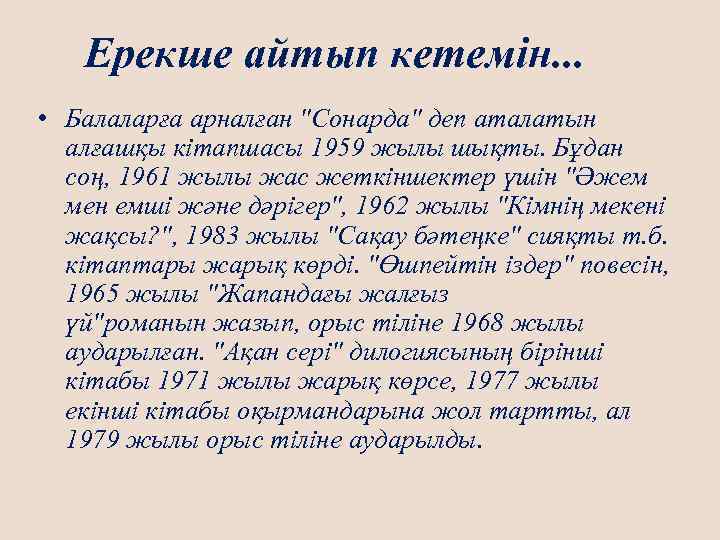 Ерекше айтып кетемін...

• Балаларға арналған "Сонарда" деп аталатын алғашқы кітапшасы 1959 жылы шықты. Бұдан соң, 1961 жылы жас жеткіншектер үшін "Әжем мен емші және дәрігер", 1962 жылы "Кімнің мекені жақсы?", 1983 жылы "Сақау бәтеңке" сияқты т.б. кітаптары жарық көрді. "Өшпейтін іздер" повесін, 1965 жылы "Жапандағы жалғыз үй"романын жазып, орыс тіліне 1968 жылы аударылған. "Ақан сері" дилогиясының бірінші кітабы 1971 жылы жарық көрсе, 1977 жылы екінші кітабы оқырмандарына жол тартты, ал 1979 жылы орыс тіліне аударылды.